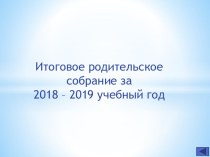 Итоговое родительское собрание за 2018 – 2019 учебный год